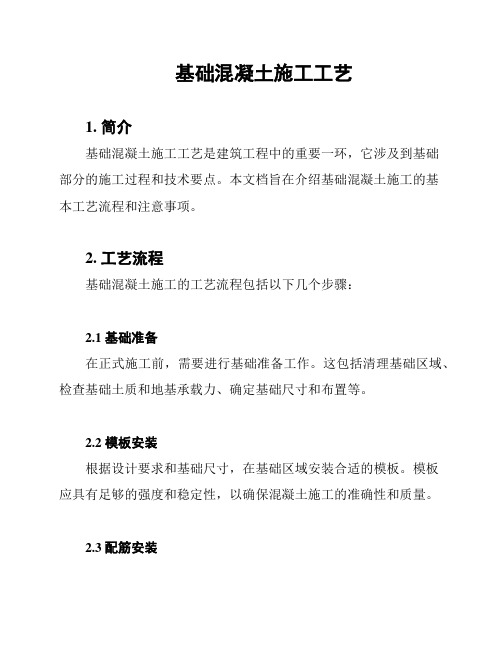 基础混凝土施工工艺

1. 简介

基础混凝土施工工艺是建筑工程中的重要一环，它涉及到基础部分的施工过程和技术要点。本文档旨在介绍基础混凝土施工的基本工艺流程和注意事项。

2. 工艺流程

基础混凝土施工的工艺流程包括以下几个步骤：

2.1 基础准备

在正式施工前，需要进行基础准备工作。这包括清理基础区域、检查基础土质和地基承载力、确定基础尺寸和布置等。

2.2 模板安装

根据设计要求和基础尺寸，在基础区域安装合适的模板。模板应具有足够的强度和稳定性，以确保混凝土施工的准确性和质量。

2.3 配筋安装